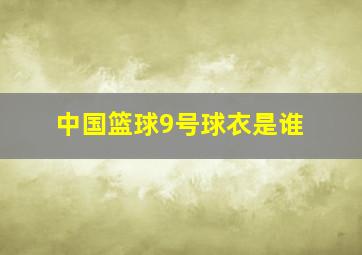 中国篮球9号球衣是谁